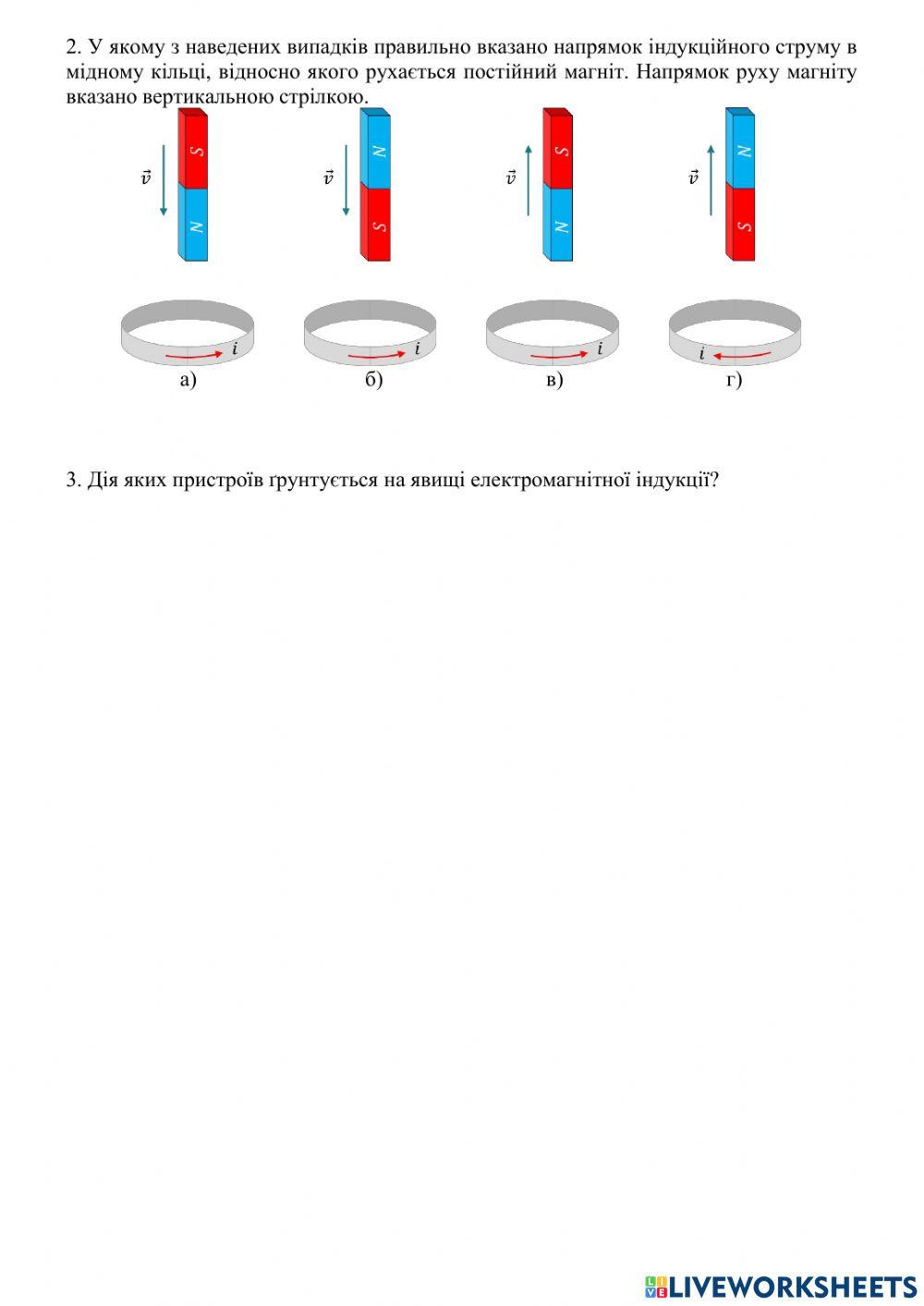 2. У якому з наведених випадків правильно вказано напрямок індукційного струму в мідному кільці, відносно якого рухається постійний магніт. Напрямок руху магніту вказано вертикальною стрілкою.

$\vec{v}$ S N
$i$
а)

$\vec{v}$ N S
$i$
б)

$\vec{v}$ S N
$i$
в)

$\vec{v}$ N S
$i$
г)

3. Дія яких пристроїв ґрунтується на явищі електромагнітної індукції?

LIVEWORKSHEETS